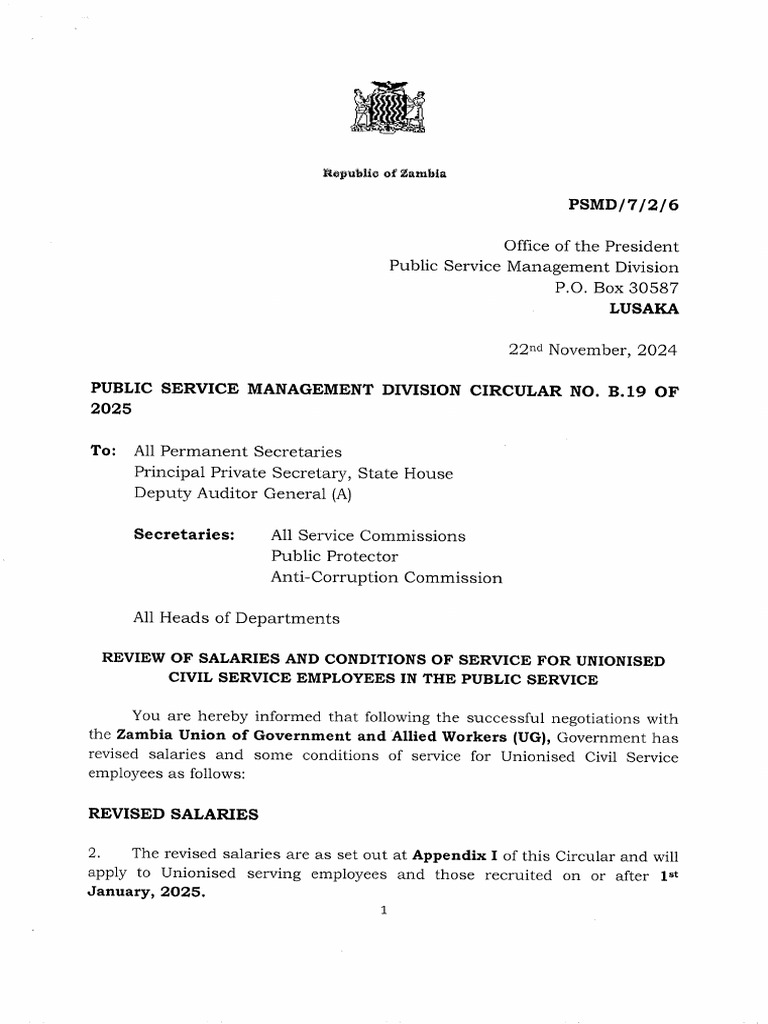 Republic of Zambia

PSMD/7/2/6

Office of the President
Public Service Management Division
P.O. Box 30587
LUSAKA

22nd November, 2024

PUBLIC SERVICE MANAGEMENT DIVISION CIRCULAR NO. B.19 OF 2025

To: All Permanent Secretaries
Principal Private Secretary, State House
Deputy Auditor General (A)

Secretaries: All Service Commissions
Public Protector
Anti-Corruption Commission

All Heads of Departments

REVIEW OF SALARIES AND CONDITIONS OF SERVICE FOR UNIONISED CIVIL SERVICE EMPLOYEES IN THE PUBLIC SERVICE

You are hereby informed that following the successful negotiations with the Zambia Union of Government and Allied Workers (UG), Government has revised salaries and some conditions of service for Unionised Civil Service employees as follows:

REVISED SALARIES

2. The revised salaries are as set out at Appendix I of this Circular and will apply to Unionised serving employees and those recruited on or after 1st January, 2025.

1